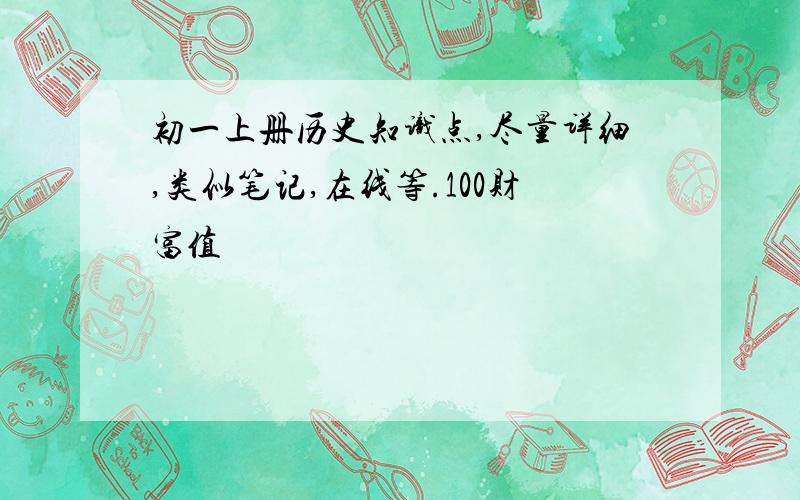 初一上册历史知识点,尽量详细,类似笔记,在线等.100财富值

ABC

Back to School